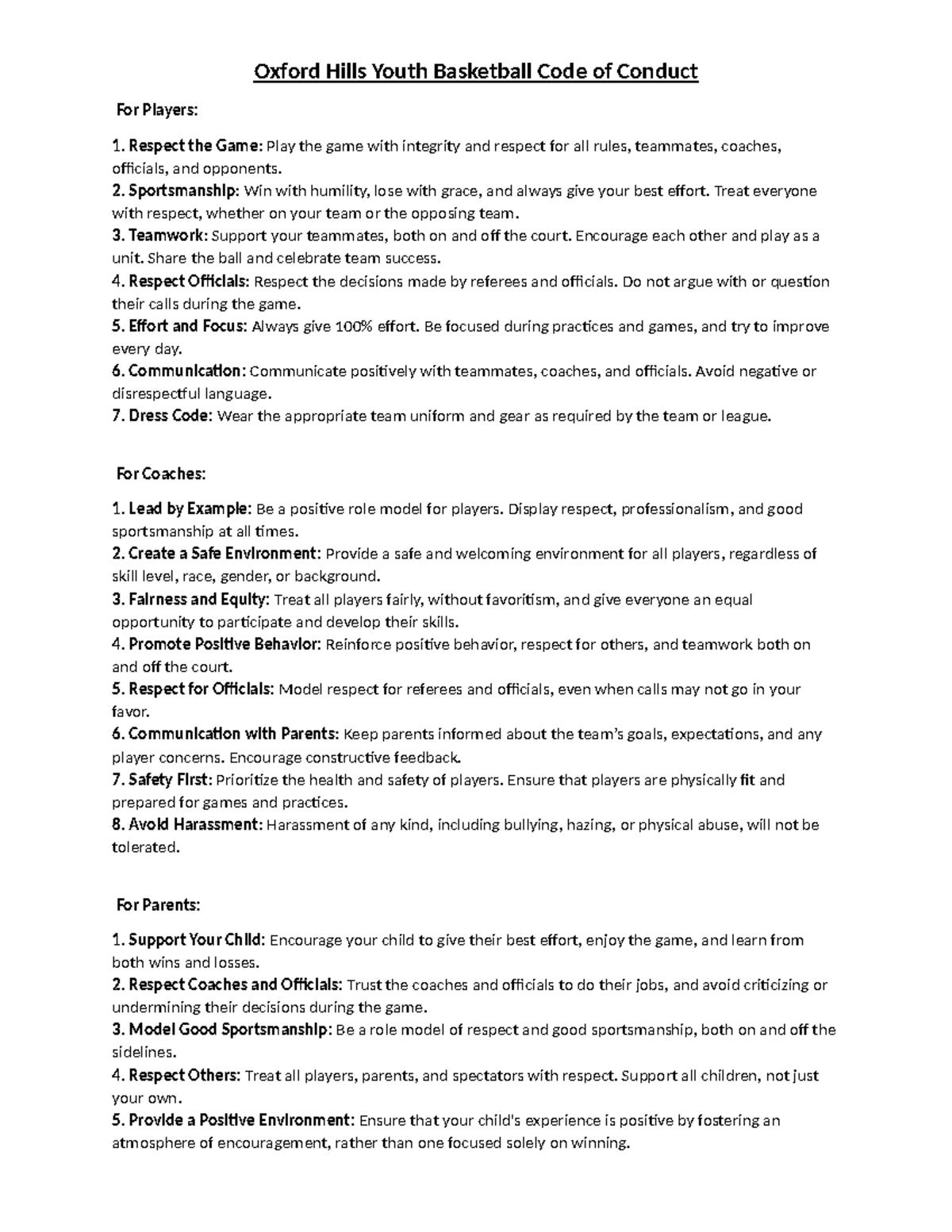 Oxford Hills Youth Basketball Code of Conduct

For Players:

1. Respect the Game: Play the game with integrity and respect for all rules, teammates, coaches, officials, and opponents.
2. Sportsmanship: Win with humility, lose with grace, and always give your best effort. Treat everyone with respect, whether on your team or the opposing team.
3. Teamwork: Support your teammates, both on and off the court. Encourage each other and play as a unit. Share the ball and celebrate team success.
4. Respect Officials: Respect the decisions made by referees and officials. Do not argue with or question their calls during the game.
5. Effort and Focus: Always give 100% effort. Be focused during practices and games, and try to improve every day.
6. Communication: Communicate positively with teammates, coaches, and officials. Avoid negative or disrespectful language.
7. Dress Code: Wear the appropriate team uniform and gear as required by the team or league.

For Coaches:

1. Lead by Example: Be a positive role model for players. Display respect, professionalism, and good sportsmanship at all times.
2. Create a Safe Environment: Provide a safe and welcoming environment for all players, regardless of skill level, race, gender, or background.
3. Fairness and Equity: Treat all players fairly, without favoritism, and give everyone an equal opportunity to participate and develop their skills.
4. Promote Positive Behavior: Reinforce positive behavior, respect for others, and teamwork both on and off the court.
5. Respect for Officials: Model respect for referees and officials, even when calls may not go in your favor.
6. Communication with Parents: Keep parents informed about the team's goals, expectations, and any player concerns. Encourage constructive feedback.
7. Safety First: Prioritize the health and safety of players. Ensure that players are physically fit and prepared for games and practices.
8. Avoid Harassment: Harassment of any kind, including bullying, hazing, or physical abuse, will not be tolerated.

For Parents:

1. Support Your Child: Encourage your child to give their best effort, enjoy the game, and learn from both wins and losses.
2. Respect Coaches and Officials: Trust the coaches and officials to do their jobs, and avoid criticizing or undermining their decisions during the game.
3. Model Good Sportsmanship: Be a role model of respect and good sportsmanship, both on and off the sidelines.
4. Respect Others: Treat all players, parents, and spectators with respect. Support all children, not just your own.
5. Provide a Positive Environment: Ensure that your child's experience is positive by fostering an atmosphere of encouragement, rather than one focused solely on winning.